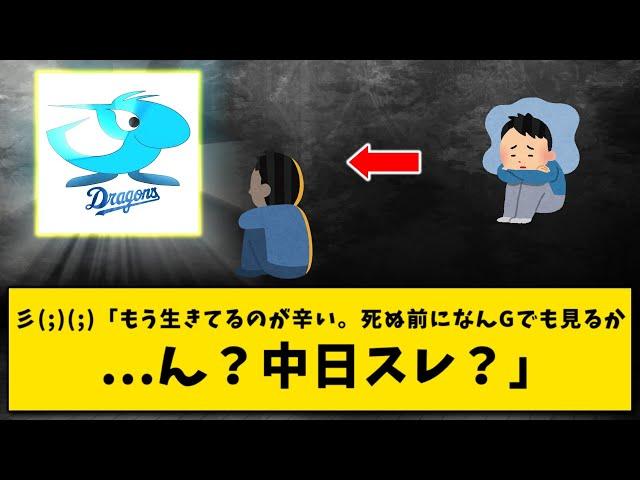 Dragons

彡(;)(;)「もう生きてるのが辛い。死ぬ前になんGでも見るか

…ん？中日スレ？」